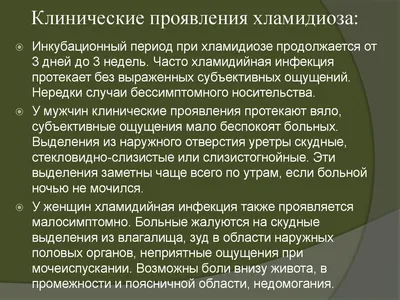 Клинические проявления хламидиоза:

Инкубационный период при хламидиозе продолжается от 3 дней до 3 недель. Часто хламидийная инфекция протекает без выраженных субъективных ощущений. Нередки случаи бессимптомного носительства.

У мужчин клинические проявления протекают вяло, субъективные ощущения мало беспокоят больных. Выделения из наружного отверстия уретры скудные, стекловидно-слизистые или слизистогнойные. Эти выделения заметны чаще всего по утрам, если больной ночью не мочился.

У женщин хламидийная инфекция также проявляется малосимптомно. Больные жалуются на скудные выделения из влагалища, зуд в области наружных половых органов, неприятные ощущения при мочеиспускании. Возможны боли внизу живота, в промежности и поясничной области, недомогания.